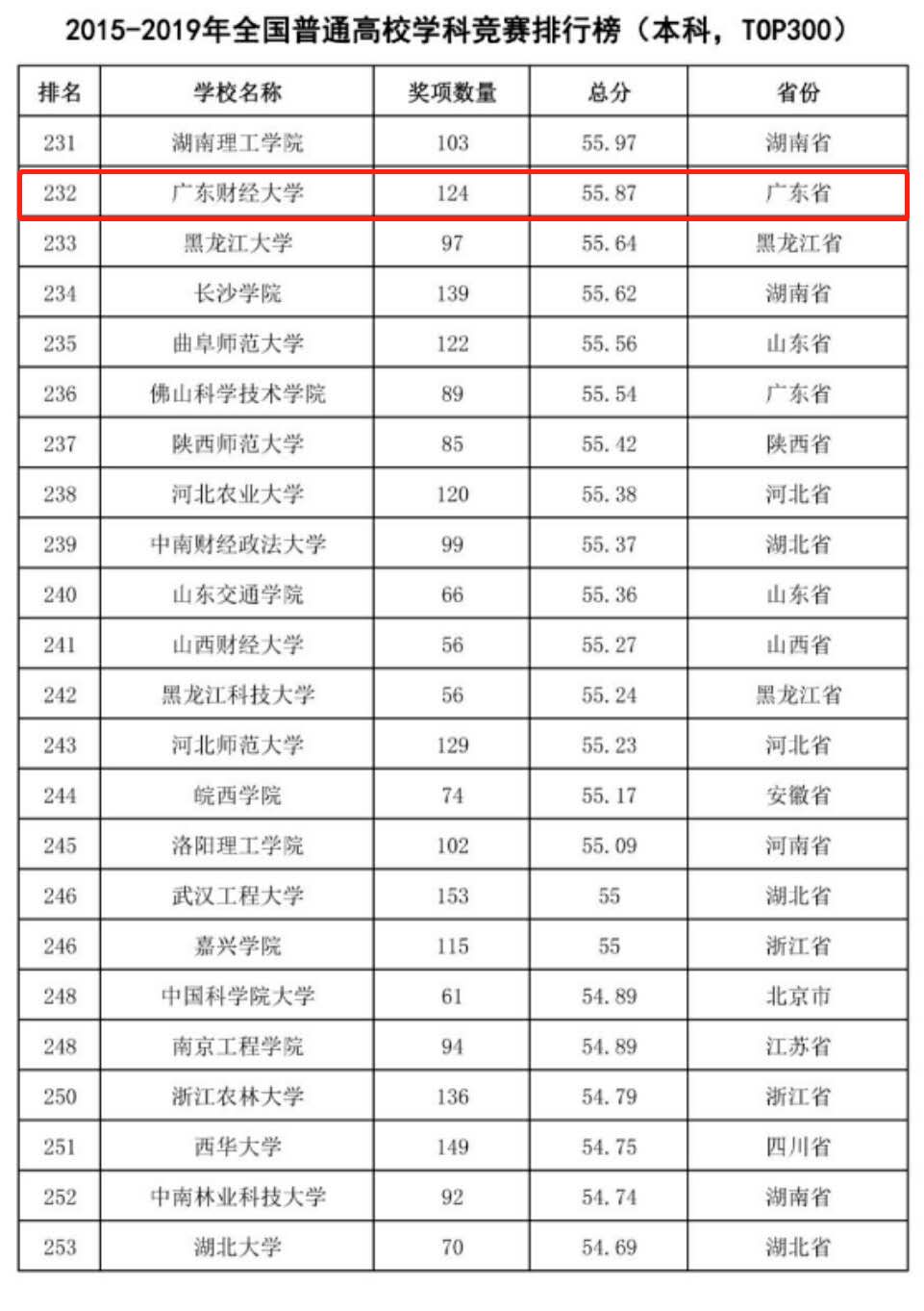 2015-2019年全国普通高校学科竞赛排行榜（本科，TOP300）

| 排名 | 学校名称 | 奖项数量 | 总分 | 省份 |
|---|---|---|---|---|
| 231 | 湖南理工学院 | 103 | 55.97 | 湖南省 |
| 232 | 广东财经大学 | 124 | 55.87 | 广东省 |
| 233 | 黑龙江大学 | 97 | 55.64 | 黑龙江省 |
| 234 | 长沙学院 | 139 | 55.62 | 湖南省 |
| 235 | 曲阜师范大学 | 122 | 55.56 | 山东省 |
| 236 | 佛山科学技术学院 | 89 | 55.54 | 广东省 |
| 237 | 陕西师范大学 | 85 | 55.42 | 陕西省 |
| 238 | 河北农业大学 | 120 | 55.38 | 河北省 |
| 239 | 中南财经政法大学 | 99 | 55.37 | 湖北省 |
| 240 | 山东交通学院 | 66 | 55.36 | 山东省 |
| 241 | 山西财经大学 | 56 | 55.27 | 山西省 |
| 242 | 黑龙江科技大学 | 56 | 55.24 | 黑龙江省 |
| 243 | 河北师范大学 | 129 | 55.23 | 河北省 |
| 244 | 皖西学院 | 74 | 55.17 | 安徽省 |
| 245 | 洛阳理工学院 | 102 | 55.09 | 河南省 |
| 246 | 武汉工程大学 | 153 | 55 | 湖北省 |
| 246 | 嘉兴学院 | 115 | 55 | 浙江省 |
| 248 | 中国科学院大学 | 61 | 54.89 | 北京市 |
| 248 | 南京工程学院 | 94 | 54.89 | 江苏省 |
| 250 | 浙江农林大学 | 136 | 54.79 | 浙江省 |
| 251 | 西华大学 | 149 | 54.75 | 四川省 |
| 252 | 中南林业科技大学 | 92 | 54.74 | 湖南省 |
| 253 | 湖北大学 | 70 | 54.69 | 湖北省 |